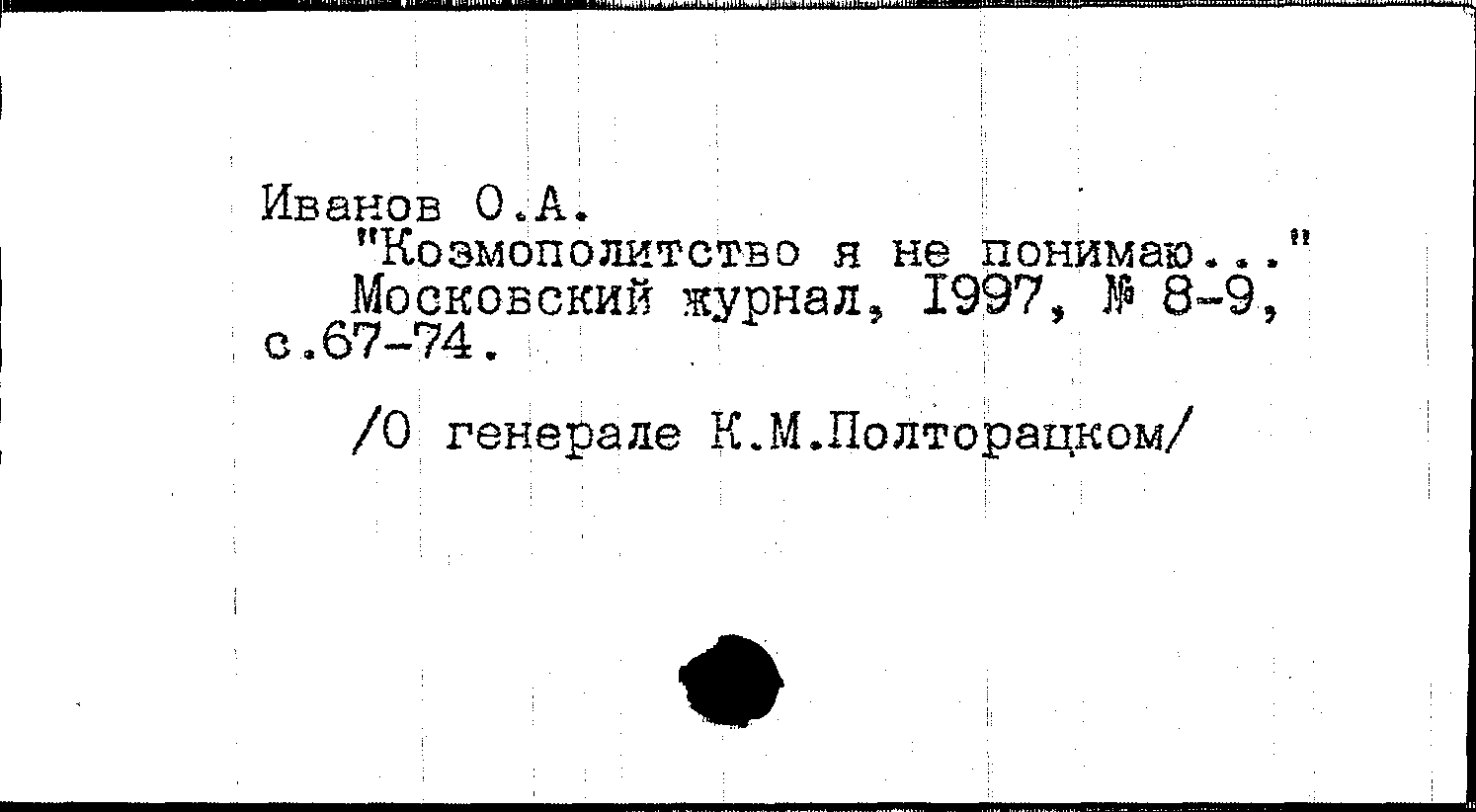 Иванов О.А.

"Козмополитство я не понимаю..."

Московский журнал, 1997, № 8-9, с.67-74.

/О генерале К.М.Полторацком/